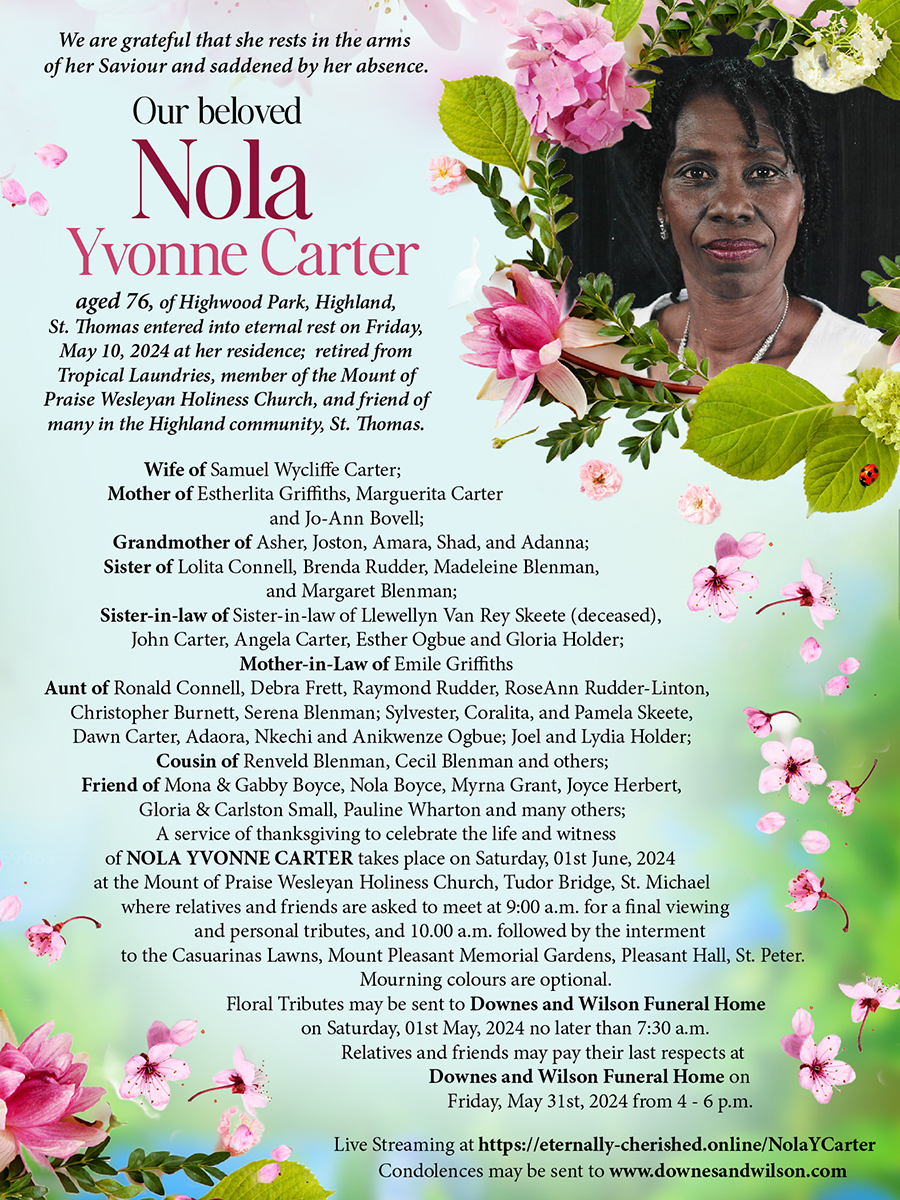 We are grateful that she rests in the arms of her Saviour and saddened by her absence.

Our beloved

Nola

Yvonne Carter

aged 76, of Highwood Park, Highland, St. Thomas entered into eternal rest on Friday, May 10, 2024 at her residence; retired from Tropical Laundries, member of the Mount of Praise Wesleyan Holiness Church, and friend of many in the Highland community, St. Thomas.

Wife of Samuel Wycliffe Carter;
Mother of Estherlita Griffiths, Marguerita Carter and Jo-Ann Bovell;
Grandmother of Asher, Joston, Amara, Shad, and Adanna;
Sister of Lolita Connell, Brenda Rudder, Madeleine Blenman, and Margaret Blenman;
Sister-in-law of Sister-in-law of Llewellyn Van Rey Skeete (deceased), John Carter, Angela Carter, Esther Ogbue and Gloria Holder;
Mother-in-Law of Emile Griffiths
Aunt of Ronald Connell, Debra Frett, Raymond Rudder, RoseAnn Rudder-Linton, Christopher Burnett, Serena Blenman; Sylvester, Coralita, and Pamela Skeete, Dawn Carter, Adaora, Nkechi and Anikwenze Ogbue; Joel and Lydia Holder;
Cousin of Renveld Blenman, Cecil Blenman and others;
Friend of Mona & Gabby Boyce, Nola Boyce, Myrna Grant, Joyce Herbert, Gloria & Carlston Small, Pauline Wharton and many others;
A service of thanksgiving to celebrate the life and witness of NOLA YVONNE CARTER takes place on Saturday, 01st June, 2024 at the Mount of Praise Wesleyan Holiness Church, Tudor Bridge, St. Michael where relatives and friends are asked to meet at 9:00 a.m. for a final viewing and personal tributes, and 10.00 a.m. followed by the interment to the Casuarinas Lawns, Mount Pleasant Memorial Gardens, Pleasant Hall, St. Peter.
Mourning colours are optional.
Floral Tributes may be sent to Downes and Wilson Funeral Home on Saturday, 01st May, 2024 no later than 7:30 a.m.
Relatives and friends may pay their last respects at Downes and Wilson Funeral Home on Friday, May 31st, 2024 from 4 - 6 p.m.

Live Streaming at https://eternally-cherished.online/NolaYCarter
Condolences may be sent to www.downesandwilson.com